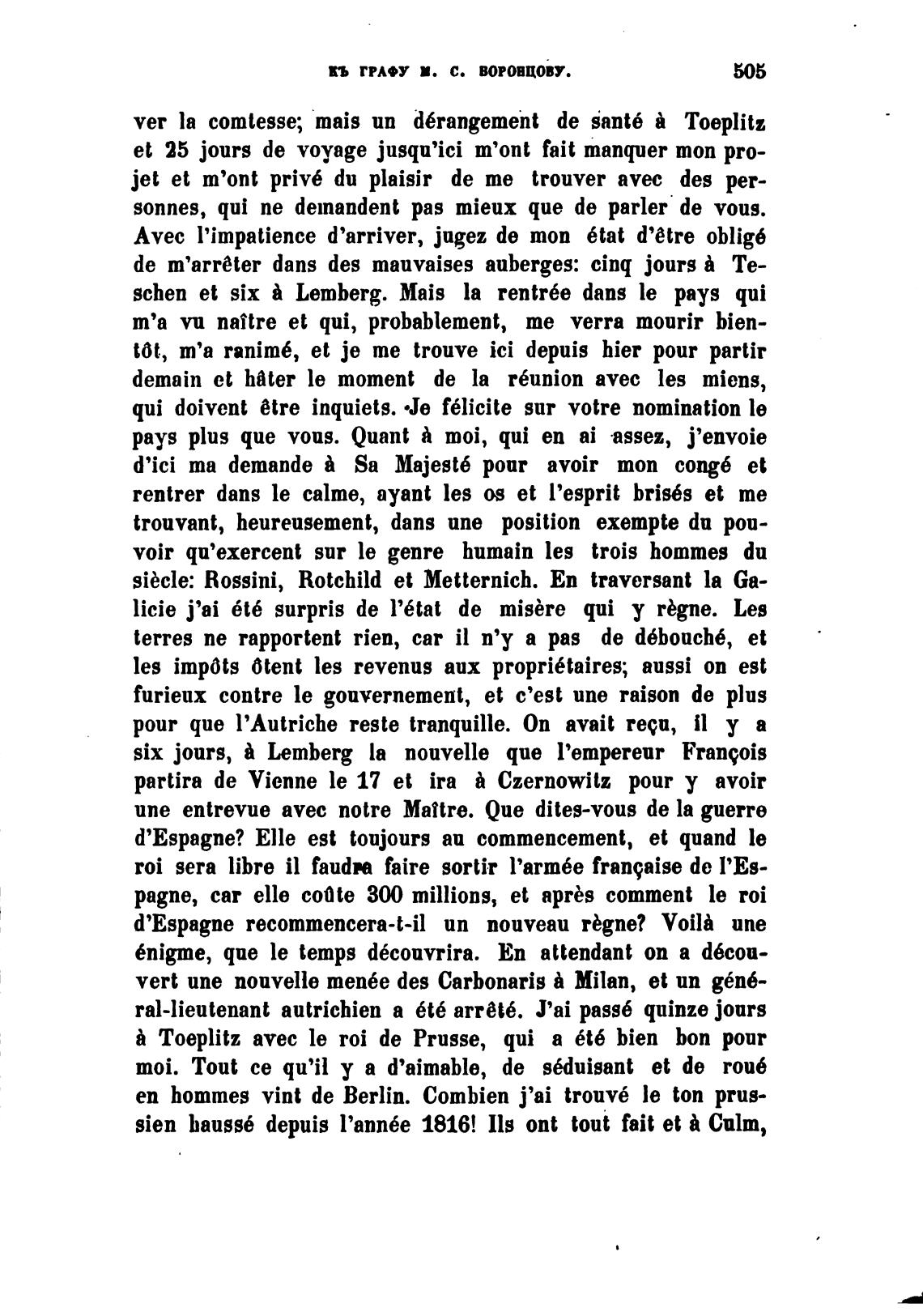 КЪ ГРАФУ М. С. ВОРОНЦОВУ. 505

ver la comtesse; mais un dérangement de santé à Toeplitz et 25 jours de voyage jusqu'ici m'ont fait manquer mon projet et m'ont privé du plaisir de me trouver avec des personnes, qui ne demandent pas mieux que de parler de vous. Avec l'impatience d'arriver, jugez de mon état d'être obligé de m'arrêter dans des mauvaises auberges: cinq jours à Teschen et six à Lemberg. Mais la rentrée dans le pays qui m'a vu naître et qui, probablement, me verra mourir bientôt, m'a ranimé, et je me trouve ici depuis hier pour partir demain et hâter le moment de la réunion avec les miens, qui doivent être inquiets. Je félicite sur votre nomination le pays plus que vous. Quant à moi, qui en ai assez, j'envoie d'ici ma demande à Sa Majesté pour avoir mon congé et rentrer dans le calme, ayant les os et l'esprit brisés et me trouvant, heureusement, dans une position exempte du pouvoir qu'exercent sur le genre humain les trois hommes du siècle: Rossini, Rotchild et Metternich. En traversant la Galicie j'ai été surpris de l'état de misère qui y règne. Les terres ne rapportent rien, car il n'y a pas de débouché, et les impôts ôtent les revenus aux propriétaires; aussi on est furieux contre le gouvernement, et c'est une raison de plus pour que l'Autriche reste tranquille. On avait reçu, il y a six jours, à Lemberg la nouvelle que l'empereur François partira de Vienne le 17 et ira à Czernowitz pour y avoir une entrevue avec notre Maître. Que dites-vous de la guerre d'Espagne? Elle est toujours au commencement, et quand le roi sera libre il faudra faire sortir l'armée française de l'Espagne, car elle coûte 300 millions, et après comment le roi d'Espagne recommencera-t-il un nouveau règne? Voilà une énigme, que le temps découvrira. En attendant on a découvert une nouvelle menée des Carbonaris à Milan, et un général-lieutenant autrichien a été arrêté. J'ai passé quinze jours à Toeplitz avec le roi de Prusse, qui a été bien bon pour moi. Tout ce qu'il y a d'aimable, de séduisant et de roué en hommes vint de Berlin. Combien j'ai trouvé le ton prussien haussé depuis l'année 1816! Ils ont tout fait et à Culm,